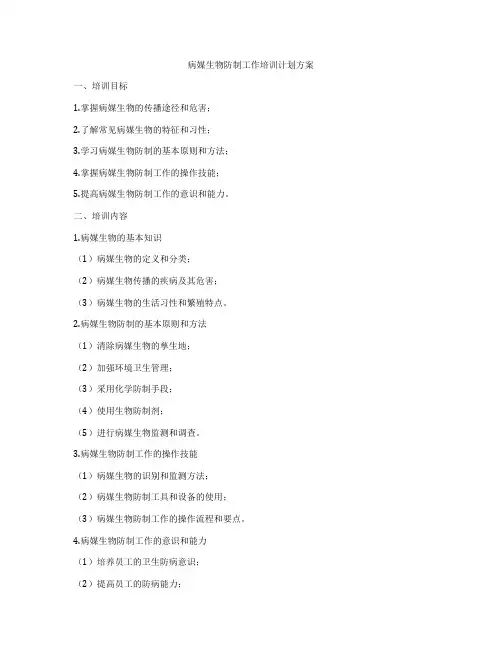 病媒生物防制工作培训计划方案

一、培训目标

1.掌握病媒生物的传播途径和危害；

2.了解常见病媒生物的特征和习性；

3.学习病媒生物防制的基本原则和方法；

4.掌握病媒生物防制工作的操作技能；

5.提高病媒生物防制工作的意识和能力。

二、培训内容

1.病媒生物的基本知识

（1）病媒生物的定义和分类；

（2）病媒生物传播的疾病及其危害；

（3）病媒生物的生活习性和繁殖特点。

2.病媒生物防制的基本原则和方法

（1）清除病媒生物的孳生地；

（2）加强环境卫生管理；

（3）采用化学防制手段；

（4）使用生物防制剂；

（5）进行病媒生物监测和调查。

3.病媒生物防制工作的操作技能

（1）病媒生物的识别和监测方法；

（2）病媒生物防制工具和设备的使用；

（3）病媒生物防制工作的操作流程和要点。

4.病媒生物防制工作的意识和能力

（1）培养员工的卫生防病意识；

（2）提高员工的防病能力；